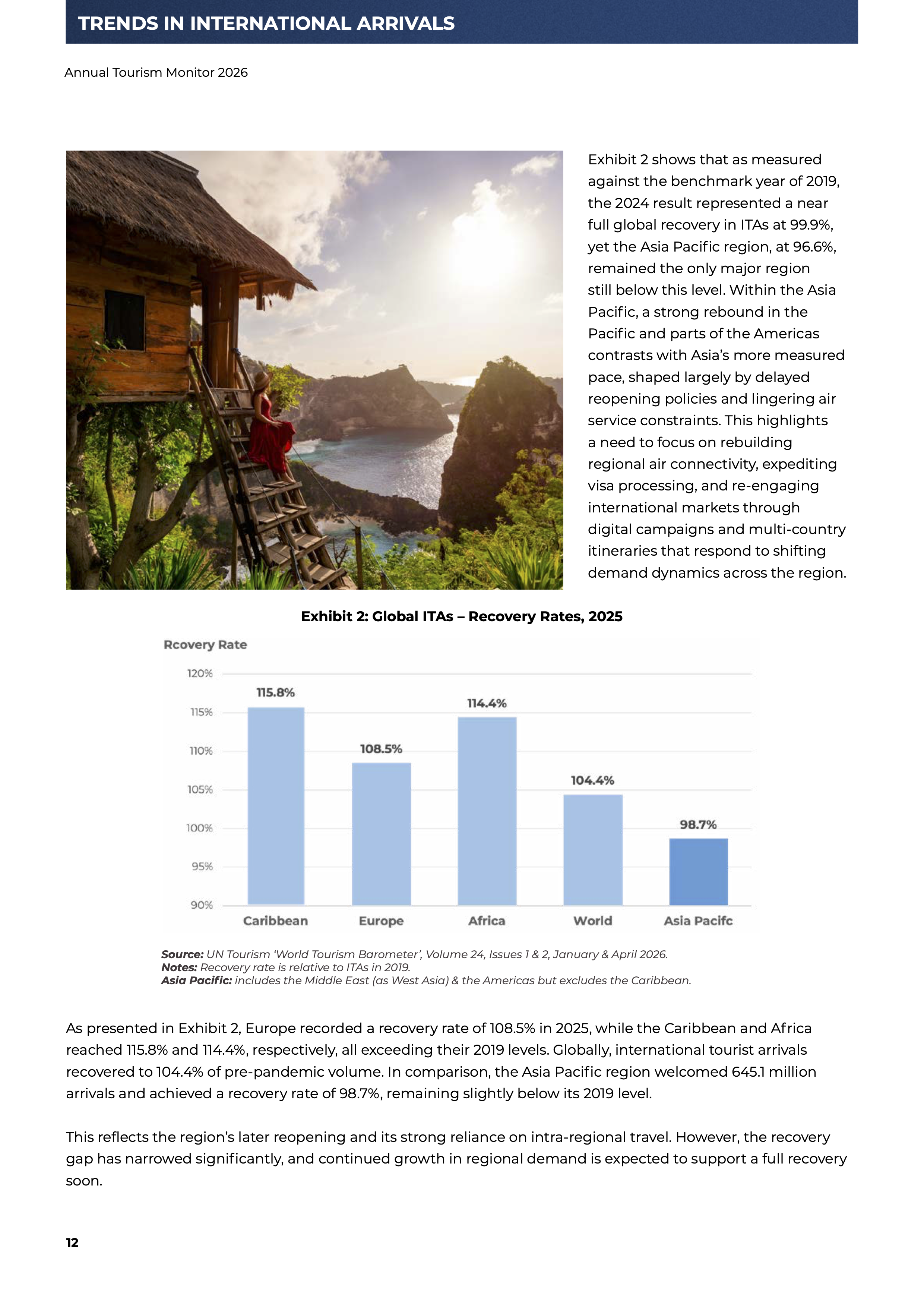 TRENDS IN INTERNATIONAL ARRIVALS

Annual Tourism Monitor 2026

Exhibit 2 shows that as measured against the benchmark year of 2019, the 2024 result represented a near full global recovery in ITAs at 99.9%, yet the Asia Pacific region, at 96.6%, remained the only major region still below this level. Within the Asia Pacific, a strong rebound in the Pacific and parts of the Americas contrasts with Asia's more measured pace, shaped largely by delayed reopening policies and lingering air service constraints. This highlights a need to focus on rebuilding regional air connectivity, expediting visa processing, and re-engaging international markets through digital campaigns and multi-country itineraries that respond to shifting demand dynamics across the region.

Exhibit 2: Global ITAs – Recovery Rates, 2025

Rcovery Rate

120%
115%
110%
105%
100%
95%
90%

115.8%
108.5%
114.4%
104.4%
98.7%

Caribbean
Europe
Africa
World
Asia Pacifc

Source: UN Tourism 'World Tourism Barometer', Volume 24, Issues 1 & 2, January & April 2026.
Notes: Recovery rate is relative to ITAs in 2019.
Asia Pacific: includes the Middle East (as West Asia) & the Americas but excludes the Caribbean.

As presented in Exhibit 2, Europe recorded a recovery rate of 108.5% in 2025, while the Caribbean and Africa reached 115.8% and 114.4%, respectively, all exceeding their 2019 levels. Globally, international tourist arrivals recovered to 104.4% of pre-pandemic volume. In comparison, the Asia Pacific region welcomed 645.1 million arrivals and achieved a recovery rate of 98.7%, remaining slightly below its 2019 level.

This reflects the region's later reopening and its strong reliance on intra-regional travel. However, the recovery gap has narrowed significantly, and continued growth in regional demand is expected to support a full recovery soon.

12